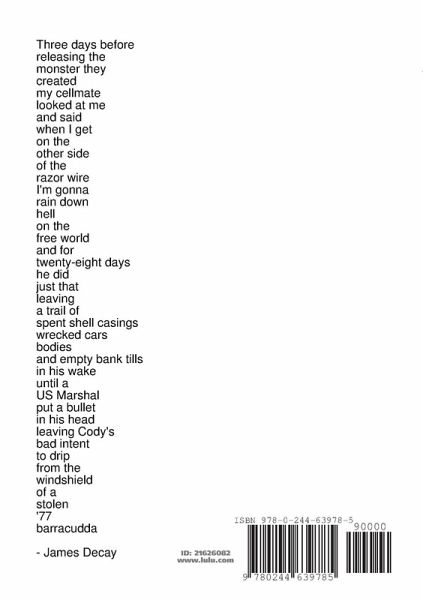 Three days before
releasing the
monster they
created
my cellmate
looked at me
and said
when I get
on the
other side
of the
razor wire
I'm gonna
rain down
hell
on the
free world
and for
twenty-eight days
he did
just that
leaving
a trail of
spent shell casings
wrecked cars
bodies
and empty bank tills
in his wake
until a
US Marshal
put a bullet
in his head
leaving Cody's
bad intent
to drip
from the
windshield
of a
stolen
'77
barracudda

- James Decay

ID: 21626082
www.lulu.com

ISBN 978-0-244-63978-5

90000

9 780244 639785